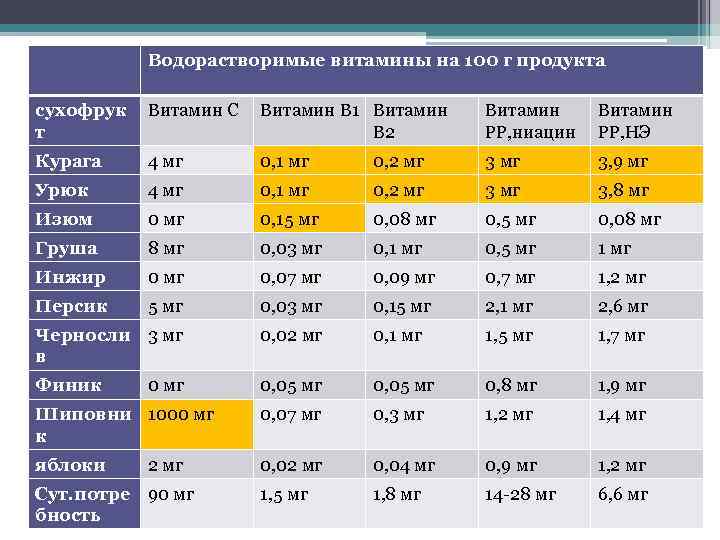 |  | Водорастворимые витамины на 100 г продукта | | | | |
|---|---|---|---|---|---|
| сухофрукт | Витамин С | Витамин В1 | Витамин В2 | Витамин РР,ниацин | Витамин РР,НЭ |
| Курага | 4 мг | 0,1 мг | 0,2 мг | 3 мг | 3,9 мг |
| Урюк | 4 мг | 0,1 мг | 0,2 мг | 3 мг | 3,8 мг |
| Изюм | 0 мг | 0,15 мг | 0,08 мг | 0,5 мг | 0,08 мг |
| Груша | 8 мг | 0,03 мг | 0,1 мг | 0,5 мг | 1 мг |
| Инжир | 0 мг | 0,07 мг | 0,09 мг | 0,7 мг | 1,2 мг |
| Персик | 5 мг | 0,03 мг | 0,15 мг | 2,1 мг | 2,6 мг |
| Чернослив | 3 мг | 0,02 мг | 0,1 мг | 1,5 мг | 1,7 мг |
| Финик | 0 мг | 0,05 мг | 0,05 мг | 0,8 мг | 1,9 мг |
| Шиповник | 1000 мг | 0,07 мг | 0,3 мг | 1,2 мг | 1,4 мг |
| яблоки | 2 мг | 0,02 мг | 0,04 мг | 0,9 мг | 1,2 мг |
| Сут.потребность | 90 мг | 1,5 мг | 1,8 мг | 14-28 мг | 6,6 мг |